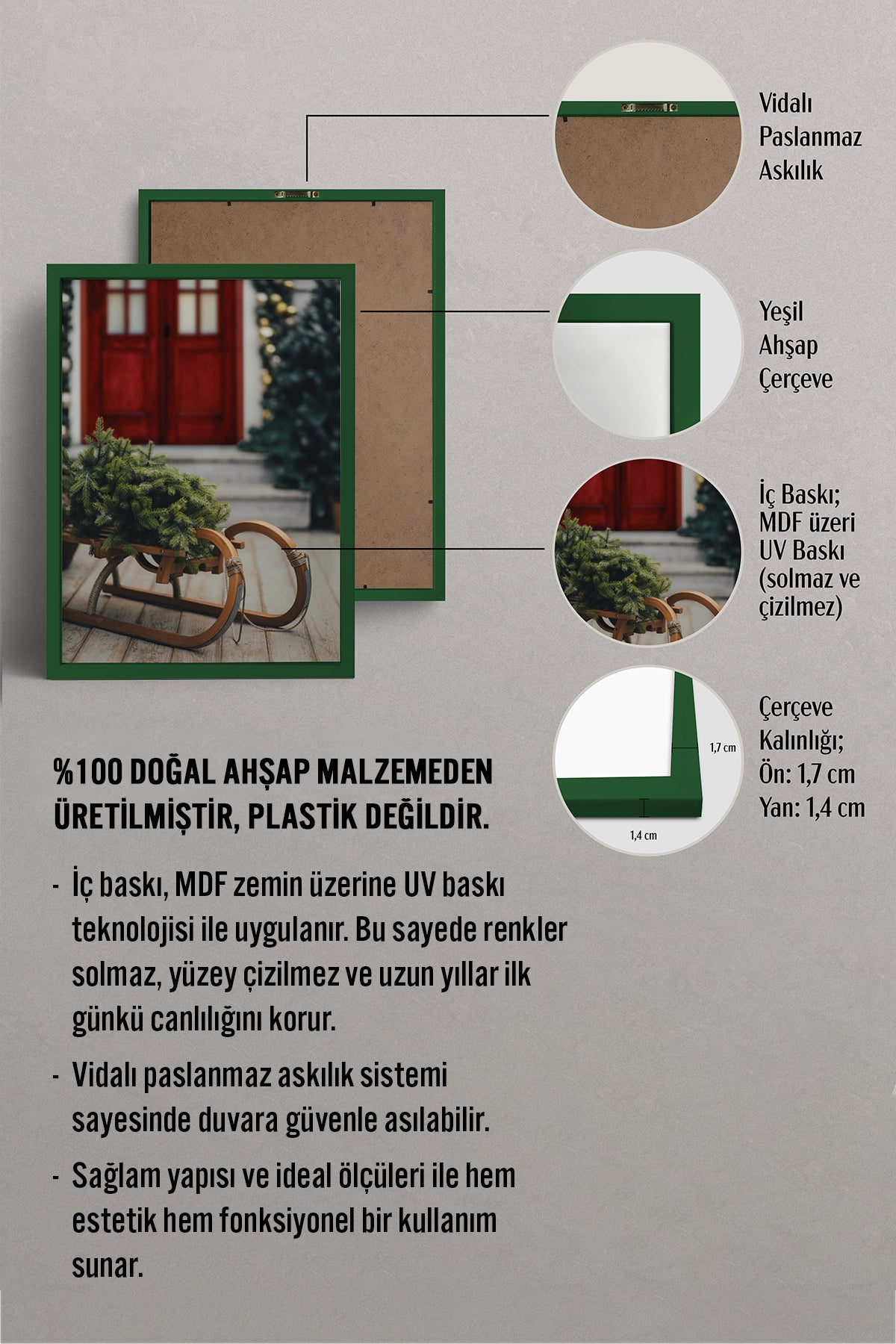 Vidalı Paslanmaz Askılık

Yeşil Ahşap Çerçeve

İç Baskı; MDF üzeri UV Baskı (solmaz ve çizilmez)

1,7 cm

1,4 cm

Çerçeve Kalınlığı; Ön: 1,7 cm Yan: 1,4 cm

%100 DOĞAL AHŞAP MALZEMEDEN ÜRETİLMİŞTİR, PLASTİK DEĞİLDİR.

- İç baskı, MDF zemin üzerine UV baskı teknolojisi ile uygulanır. Bu sayede renkler solmaz, yüzey çizilmez ve uzun yıllar ilk günkü canlılığını korur.

- Vidalı paslanmaz askılık sistemi sayesinde duvara güvenle asılabilir.

- Sağlam yapısı ve ideal ölçüleri ile hem estetik hem fonksiyonel bir kullanım sunar.